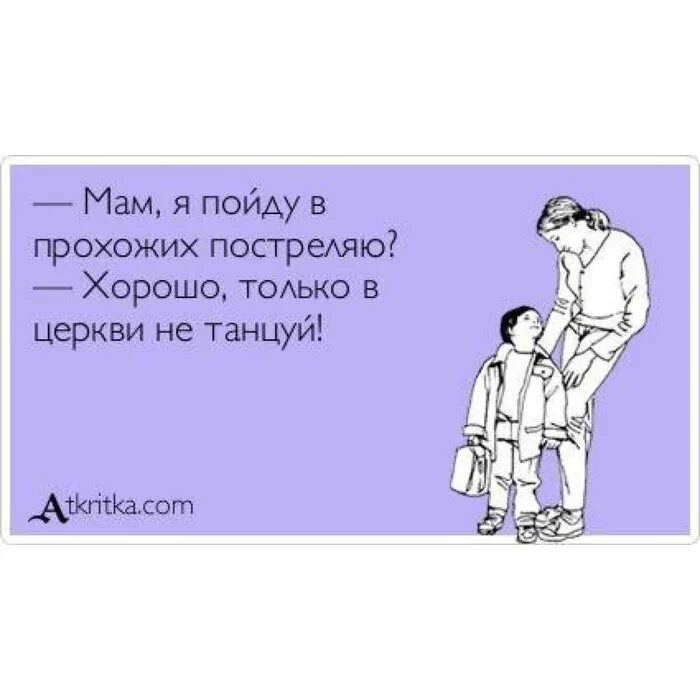 — Мам, я пойду в прохожих постреляю?
— Хорошо, только в церкви не танцуй!

Atkritka.com